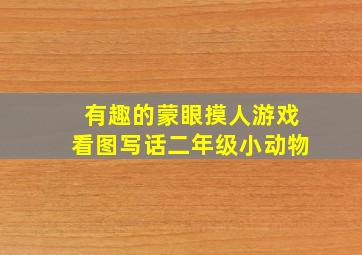 有趣的蒙眼摸人游戏
看图写话二年级小动物